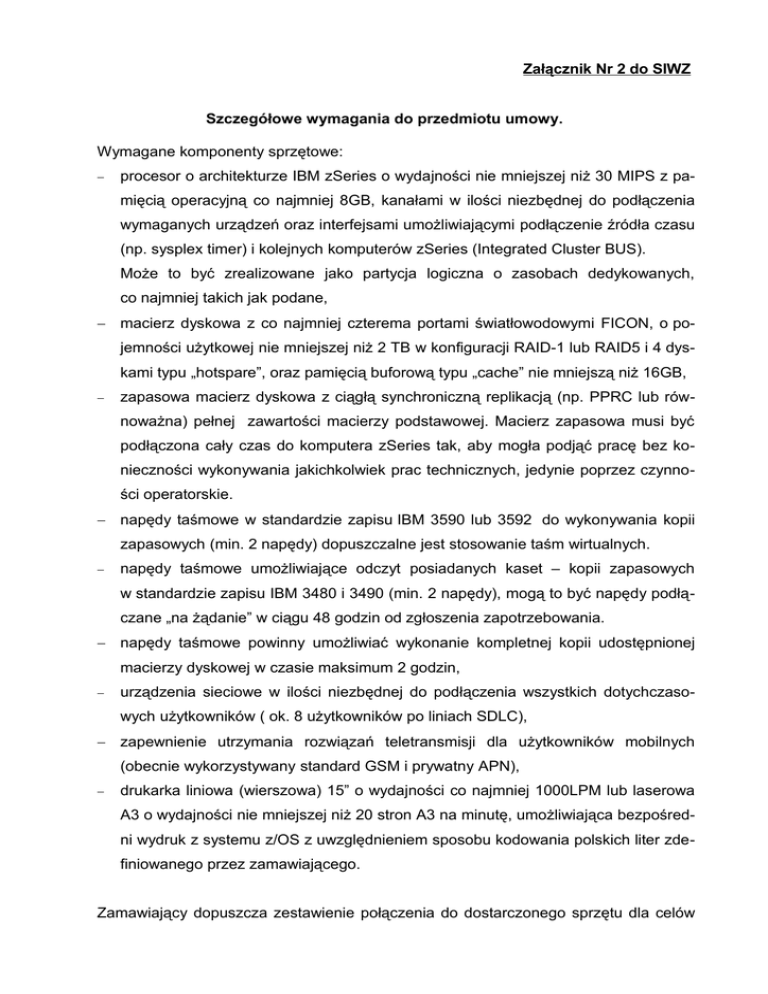 Załącznik Nr 2 do SIWZ

Szczegółowe wymagania do przedmiotu umowy.

Wymagane komponenty sprzętowe:

– procesor o architekturze IBM zSeries o wydajności nie mniejszej niż 30 MIPS z pamięcią operacyjną co najmniej 8GB, kanałami w ilości niezbędnej do podłączenia wymaganych urządzeń oraz interfejsami umożliwiającymi podłączenie źródła czasu (np. sysplex timer) i kolejnych komputerów zSeries (Integrated Cluster BUS).
Może to być zrealizowane jako partycja logiczna o zasobach dedykowanych, co najmniej takich jak podane,

– macierz dyskowa z co najmniej czterema portami światłowodowymi FICON, o pojemności użytkowej nie mniejszej niż 2 TB w konfiguracji RAID-1 lub RAID5 i 4 dyskami typu „hotspare”, oraz pamięcią buforową typu „cache” nie mniejszą niż 16GB,

– zapasowa macierz dyskowa z ciągłą synchroniczną replikacją (np. PPRC lub równoważna) pełnej zawartości macierzy podstawowej. Macierz zapasowa musi być podłączona cały czas do komputera zSeries tak, aby mogła podjąć pracę bez konieczności wykonywania jakichkolwiek prac technicznych, jedynie poprzez czynności operatorskie.

– napędy taśmowe w standardzie zapisu IBM 3590 lub 3592 do wykonywania kopii zapasowych (min. 2 napędy) dopuszczalne jest stosowanie taśm wirtualnych.

– napędy taśmowe umożliwiające odczyt posiadanych kaset – kopii zapasowych w standardzie zapisu IBM 3480 i 3490 (min. 2 napędy), mogą to być napędy podłączane „na żądanie” w ciągu 48 godzin od zgłoszenia zapotrzebowania.

– napędy taśmowe powinny umożliwiać wykonanie kompletnej kopii udostępnionej macierzy dyskowej w czasie maksimum 2 godzin,

– urządzenia sieciowe w ilości niezbędnej do podłączenia wszystkich dotychczasowych użytkowników ( ok. 8 użytkowników po liniach SDLC),

– zapewnienie utrzymania rozwiązań teletransmisji dla użytkowników mobilnych (obecnie wykorzystywany standard GSM i prywatny APN),

– drukarka liniowa (wierszowa) 15” o wydajności co najmniej 1000LPM lub laserowa A3 o wydajności nie mniejszej niż 20 stron A3 na minutę, umożliwiająca bezpośredni wydruk z systemu z/OS z uwzględnieniem sposobu kodowania polskich liter zdefiniowanego przez zamawiającego.

Zamawiający dopuszcza zestawienie połączenia do dostarczonego sprzętu dla celów